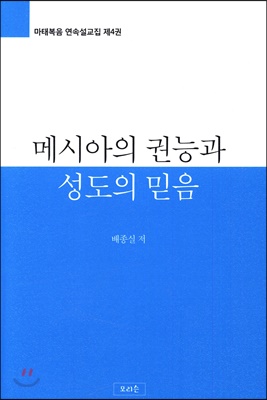 마태복음 연속설교집 제4권

메시아의 권능과
성도의 믿음

배종설 저

모리슨